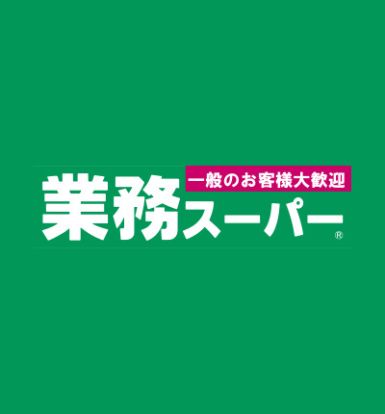 一般のお客様大歓迎
業務スーパー®